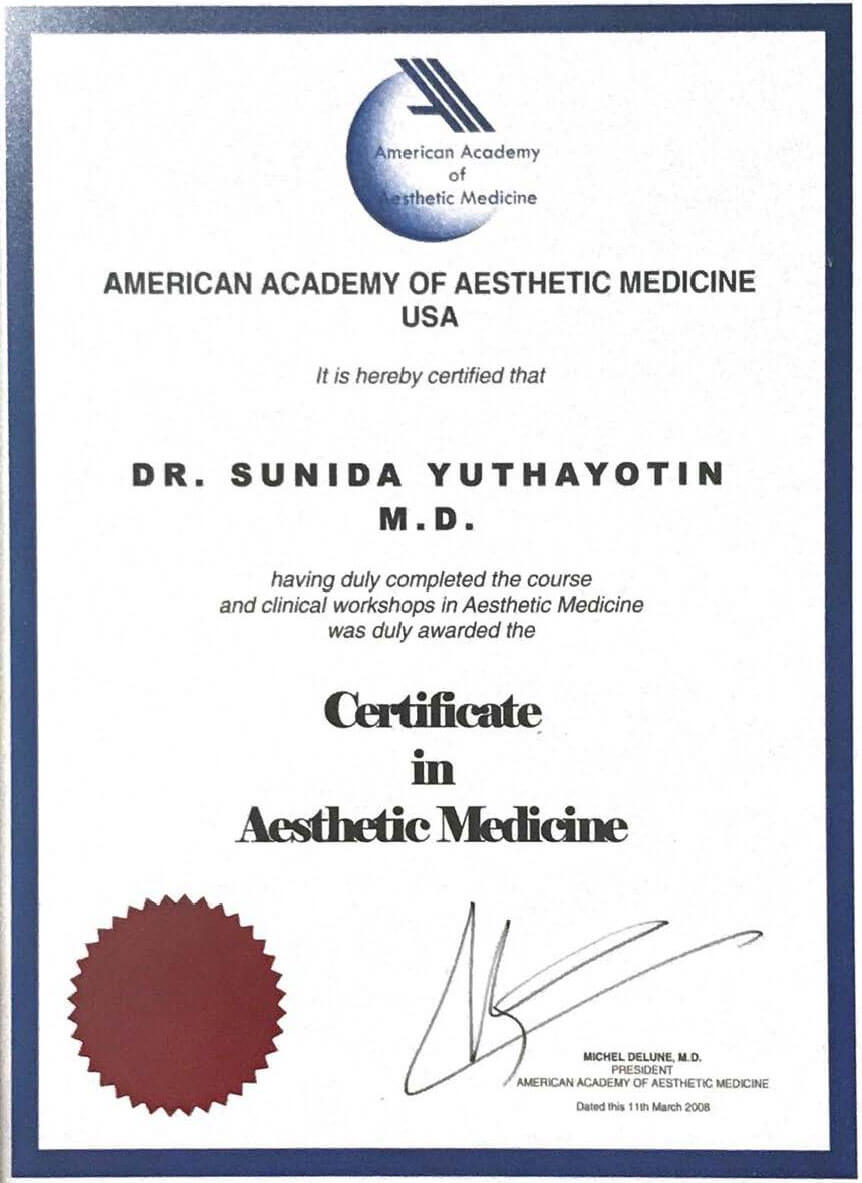 American Academy
of
Aesthetic Medicine

AMERICAN ACADEMY OF AESTHETIC MEDICINE
USA

It is hereby certified that

DR. SUNIDA YUTHAYOTIN
M.D.

having duly completed the course
and clinical workshops in Aesthetic Medicine
was duly awarded the

Certificate
in
Aesthetic Medicine

MICHEL DELUNE, M.D.
PRESIDENT
AMERICAN ACADEMY OF AESTHETIC MEDICINE

Dated this 11th March 2008